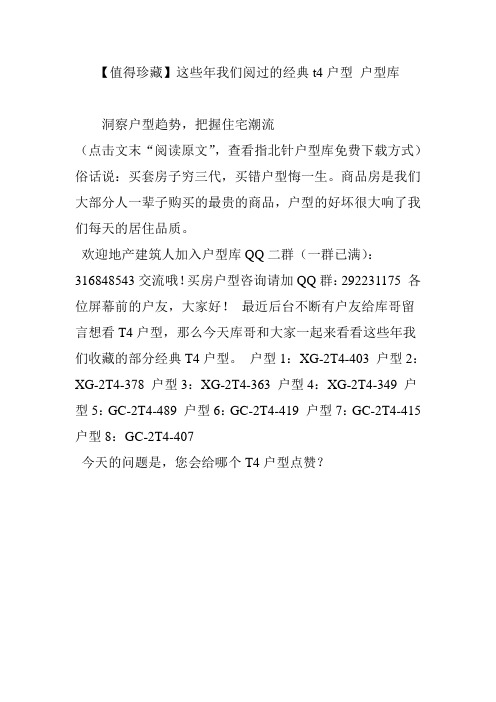 【值得珍藏】这些年我们阅过的经典 t4 户型 户型库

洞察户型趋势，把握住宅潮流
（点击文末“阅读原文”，查看指北针户型库免费下载方式）俗话说：买套房子穷三代，买错户型悔一生。商品房是我们大部分人一辈子购买的最贵的商品，户型的好坏很大响了我们每天的居住品质。
欢迎地产建筑人加入户型库 QQ 二群（一群已满）：316848543 交流哦！买房户型咨询请加 QQ 群：292231175 各位屏幕前的户友，大家好！ 最近后台不断有户友给库哥留言想看 T4 户型，那么今天库哥和大家一起来看看这些年我们收藏的部分经典 T4 户型。 户型 1：XG-2T4-403 户型 2：XG-2T4-378 户型 3：XG-2T4-363 户型 4：XG-2T4-349 户型 5：GC-2T4-489 户型 6：GC-2T4-419 户型 7：GC-2T4-415 户型 8：GC-2T4-407
今天的问题是，您会给哪个 T4 户型点赞？